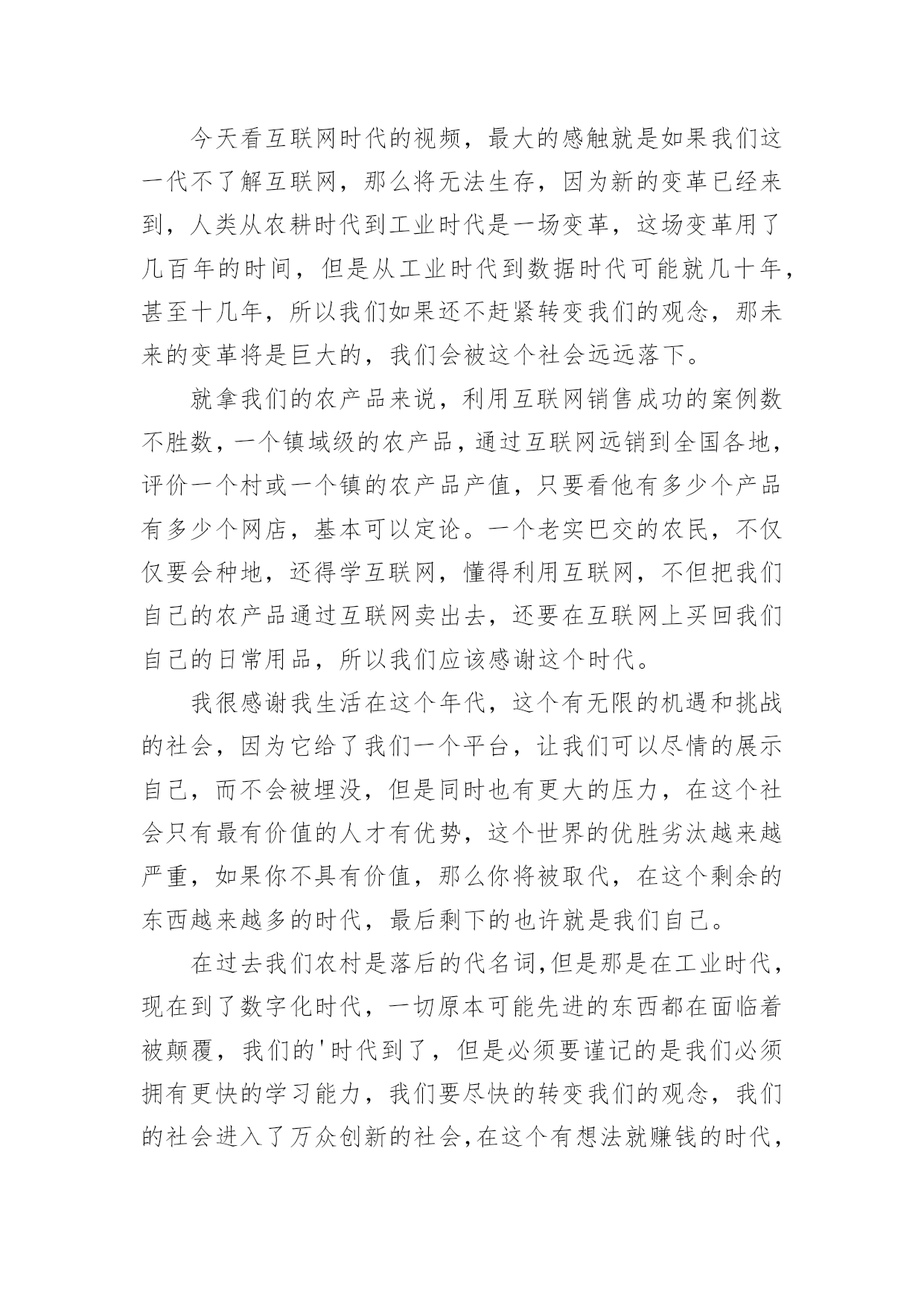 今天看互联网时代的视频，最大的感触就是如果我们这一代不了解互联网，那么将无法生存，因为新的变革已经来到，人类从农耕时代到工业时代是一场变革，这场变革用了几百年的时间，但是从工业时代到数据时代可能就几十年，甚至十几年，所以我们如果还不赶紧转变我们的观念，那未来的变革将是巨大的，我们会被这个社会远远落下。

就拿我们的农产品来说，利用互联网销售成功的案例数不胜数，一个镇域级的农产品，通过互联网远销到全国各地，评价一个村或一个镇的农产品产值，只要看他有多少个产品有多少个网店，基本可以定论。一个老实巴交的农民，不仅仅要会种地，还得学互联网，懂得利用互联网，不但把我们自己的农产品通过互联网卖出去，还要在互联网上买回我们自己的日常用品，所以我们应该感谢这个时代。

我很感谢我生活在这个年代，这个有无限的机遇和挑战的社会，因为它给了我们一个平台，让我们可以尽情的展示自己，而不会被埋没，但是同时也有更大的压力，在这个社会只有最有价值的人才有优势，这个世界的优胜劣汰越来越严重，如果你不具有价值，那么你将被取代，在这个剩余的东西越来越多的时代，最后剩下的也许就是我们自己。

在过去我们农村是落后的代名词,但是那是在工业时代，现在到了数字化时代，一切原本可能先进的东西都在面临着被颠覆，我们的'时代到了，但是必须要谨记的是我们必须拥有更快的学习能力，我们要尽快的转变我们的观念，我们的社会进入了万众创新的社会,在这个有想法就赚钱的时代，